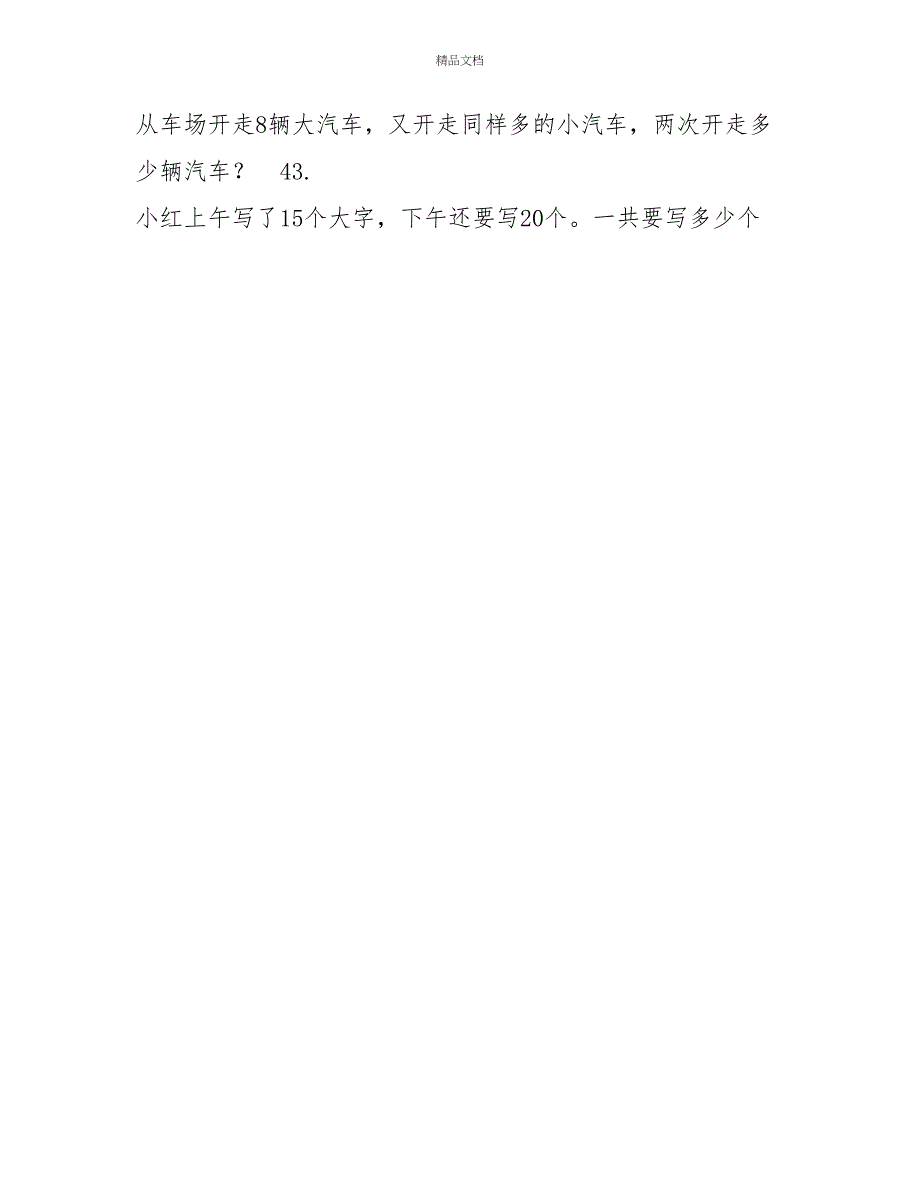 精品文档

从车场开走8辆大汽车，又开走同样多的小汽车，两次开走多少辆汽车？ 43.

小红上午写了15个大字，下午还要写20个。一共要写多少个